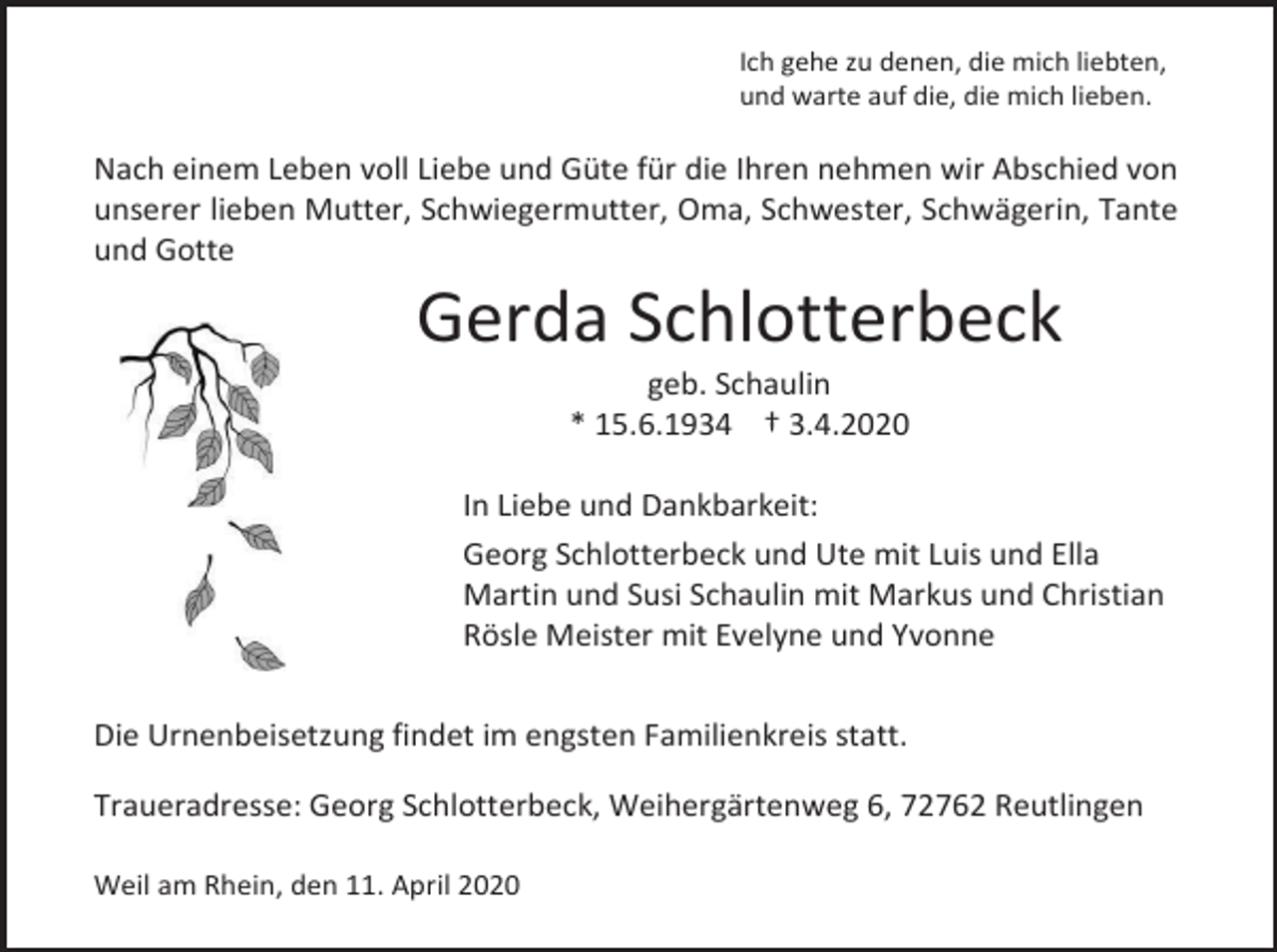 Ich gehe zu denen, die mich liebten,
und warte auf die, die mich lieben.

Nach einem Leben voll Liebe und Güte für die Ihren nehmen wir Abschied von unserer lieben Mutter, Schwiegermutter, Oma, Schwester, Schwägerin, Tante und Gotte

Gerda Schlotterbeck

geb. Schaulin
* 15.6.1934 † 3.4.2020

In Liebe und Dankbarkeit:
Georg Schlotterbeck und Ute mit Luis und Ella
Martin und Susi Schaulin mit Markus und Christian
Rösle Meister mit Evelyne und Yvonne

Die Urnenbeisetzung findet im engsten Familienkreis statt.

Traueradresse: Georg Schlotterbeck, Weihergärtenweg 6, 72762 Reutlingen

Weil am Rhein, den 11. April 2020